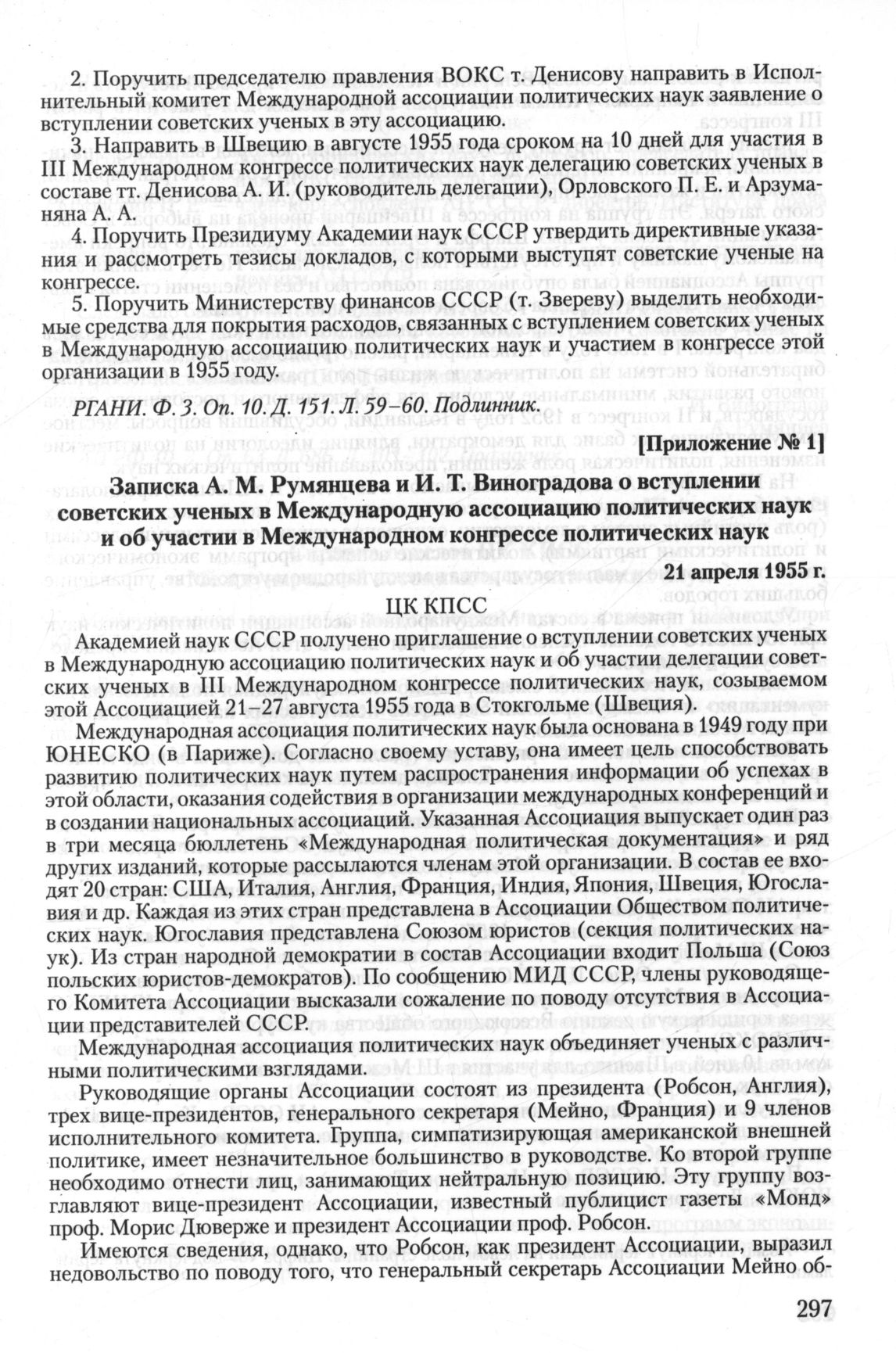 2. Поручить председателю правления ВОКС т. Денисову направить в Исполнительный комитет Международной ассоциации политических наук заявление о вступлении советских ученых в эту ассоциацию.

3. Направить в Швецию в августе 1955 года сроком на 10 дней для участия в III Международном конгрессе политических наук делегацию советских ученых в составе тт. Денисова А. И. (руководитель делегации), Орловского П. Е. и Арзуманяна А. А.

4. Поручить Президиуму Академии наук СССР утвердить директивные указания и рассмотреть тезисы докладов, с которыми выступят советские ученые на конгрессе.

5. Поручить Министерству финансов СССР (т. Звереву) выделить необходимые средства для покрытия расходов, связанных с вступлением советских ученых в Международную ассоциацию политических наук и участием в конгрессе этой организации в 1955 году.

РГАНИ. Ф. 3. Оп. 10. Д. 151. Л. 59–60. Подлинник.

[Приложение № 1]

Записка А. М. Румянцева и И. Т. Виноградова о вступлении советских ученых в Международную ассоциацию политических наук и об участии в Международном конгрессе политических наук

21 апреля 1955 г.

ЦК КПСС

Академией наук СССР получено приглашение о вступлении советских ученых в Международную ассоциацию политических наук и об участии делегации советских ученых в III Международном конгрессе политических наук, созываемом этой Ассоциацией 21–27 августа 1955 года в Стокгольме (Швеция).

Международная ассоциация политических наук была основана в 1949 году при ЮНЕСКО (в Париже). Согласно своему уставу, она имеет цель способствовать развитию политических наук путем распространения информации об успехах в этой области, оказания содействия в организации международных конференций и в создании национальных ассоциаций. Указанная Ассоциация выпускает один раз в три месяца бюллетень «Международная политическая документация» и ряд других изданий, которые рассылаются членам этой организации. В состав ее входят 20 стран: США, Италия, Англия, Франция, Индия, Япония, Швеция, Югославия и др. Каждая из этих стран представлена в Ассоциации Обществом политических наук. Югославия представлена Союзом юристов (секция политических наук). Из стран народной демократии в состав Ассоциации входит Польша (Союз польских юристов-демократов). По сообщению МИД СССР, члены руководящего Комитета Ассоциации высказали сожаление по поводу отсутствия в Ассоциации представителей СССР.

Международная ассоциация политических наук объединяет ученых с различными политическими взглядами.

Руководящие органы Ассоциации состоят из президента (Робсон, Англия), трех вице-президентов, генерального секретаря (Мейно, Франция) и 9 членов исполнительного комитета. Группа, симпатизирующая американской внешней политике, имеет незначительное большинство в руководстве. Ко второй группе необходимо отнести лиц, занимающих нейтральную позицию. Эту группу возглавляют вице-президент Ассоциации, известный публицист газеты «Монд» проф. Морис Дюверже и президент Ассоциации проф. Робсон.

Имеются сведения, однако, что Робсон, как президент Ассоциации, выразил недовольство по поводу того, что генеральный секретарь Ассоциации Мейно об-

297